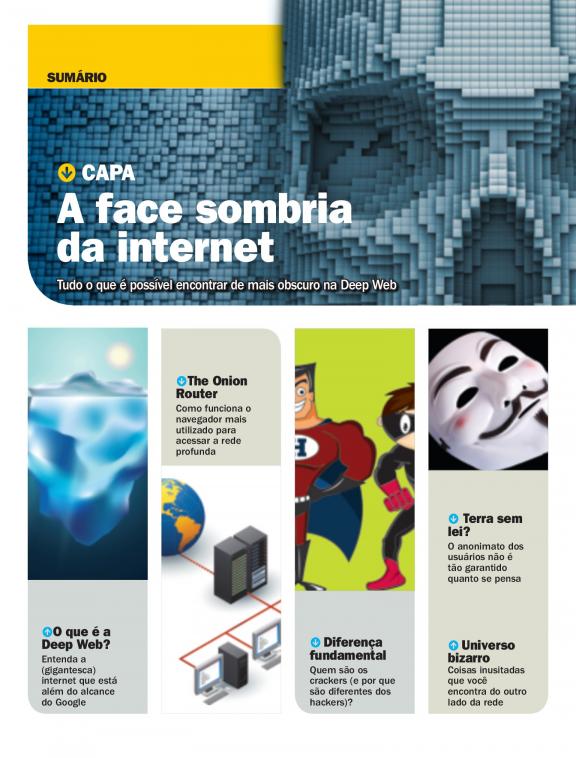 SUMÁRIO

CAPA
A face sombria da internet

Tudo o que é possível encontrar de mais obscuro na Deep Web

O que é a Deep Web?
Entenda a (gigantesca) internet que está além do alcance do Google

The Onion Router
Como funciona o navegador mais utilizado para acessar a rede profunda

Diferença fundamental
Quem são os crackers (e por que são diferentes dos hackers)?

Terra sem lei?
O anonimato dos usuários não é tão garantido quanto se pensa

Universo bizarro
Coisas inusitadas que você encontra do outro lado da rede